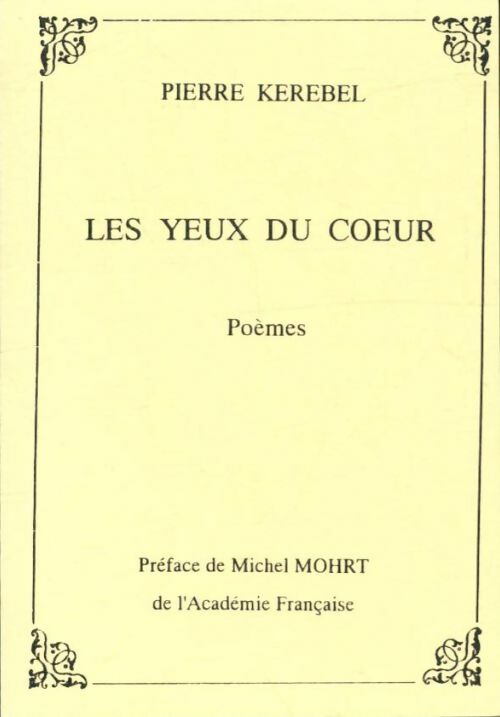 PIERRE KEREBEL

LES YEUX DU COEUR

Poèmes

Préface de Michel MOHRT

de l'Académie Française